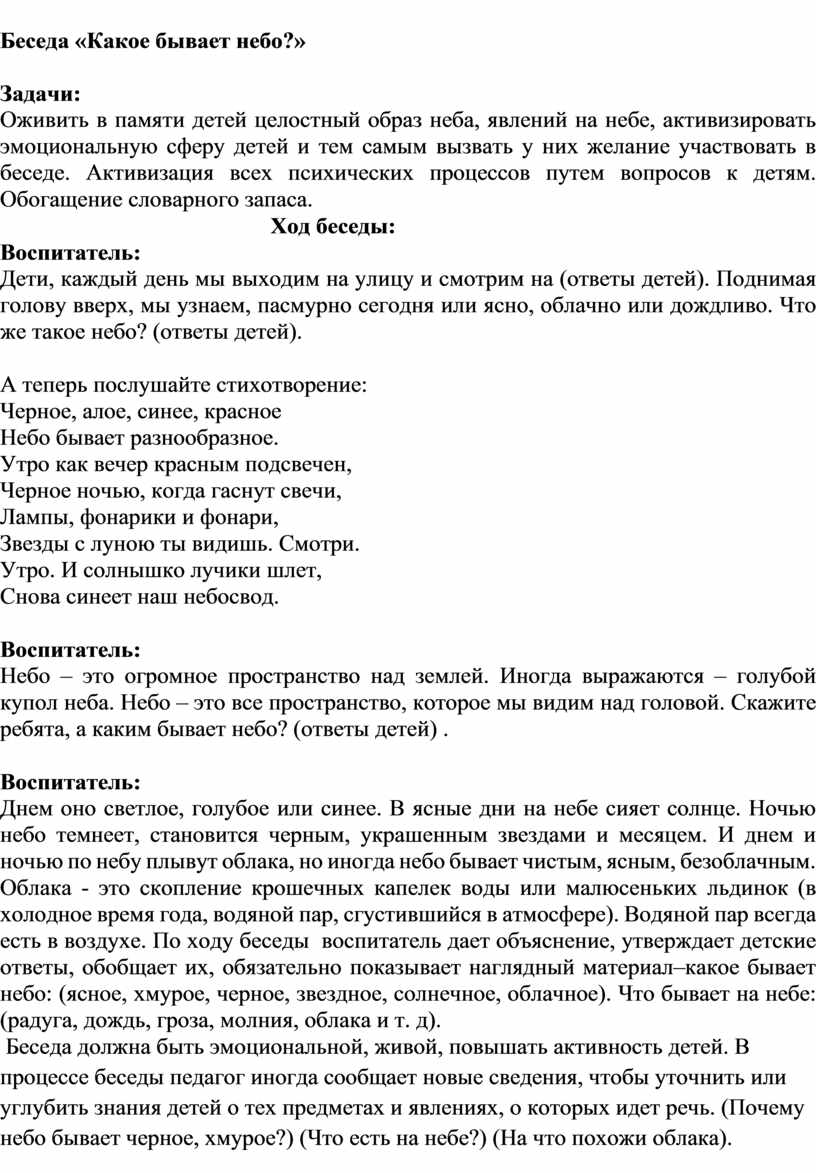 Беседа «Какое бывает небо?»

Задачи:
Оживить в памяти детей целостный образ неба, явлений на небе, активизировать эмоциональную сферу детей и тем самым вызвать у них желание участвовать в беседе. Активизация всех психических процессов путем вопросов к детям. Обогащение словарного запаса.

Ход беседы:
Воспитатель:
Дети, каждый день мы выходим на улицу и смотрим на (ответы детей). Поднимая голову вверх, мы узнаем, пасмурно сегодня или ясно, облачно или дождливо. Что же такое небо? (ответы детей).

А теперь послушайте стихотворение:
Черное, алое, синее, красное
Небо бывает разнообразное.
Утро как вечер красным подсвечен,
Черное ночью, когда гаснут свечи,
Лампы, фонарики и фонари,
Звезды с луною ты видишь. Смотри.
Утро. И солнышко лучики шлет,
Снова синеет наш небосвод.

Воспитатель:
Небо – это огромное пространство над землей. Иногда выражаются – голубой купол неба. Небо – это все пространство, которое мы видим над головой. Скажите ребята, а каким бывает небо? (ответы детей) .

Воспитатель:
Днем оно светлое, голубое или синее. В ясные дни на небе сияет солнце. Ночью небо темнеет, становится черным, украшенным звездами и месяцем. И днем и ночью по небу плывут облака, но иногда небо бывает чистым, ясным, безоблачным. Облака - это скопление крошечных капелек воды или малюсеньких льдинок (в холодное время года, водяной пар, сгустившийся в атмосфере). Водяной пар всегда есть в воздухе. По ходу беседы воспитатель дает объяснение, утверждает детские ответы, обобщает их, обязательно показывает наглядный материал–какое бывает небо: (ясное, хмурое, черное, звездное, солнечное, облачное). Что бывает на небе: (радуга, дождь, гроза, молния, облака и т. д).
Беседа должна быть эмоциональной, живой, повышать активность детей. В процессе беседы педагог иногда сообщает новые сведения, чтобы уточнить или углубить знания детей о тех предметах и явлениях, о которых идет речь. (Почему небо бывает черное, хмурое?) (Что есть на небе?) (На что похожи облака).